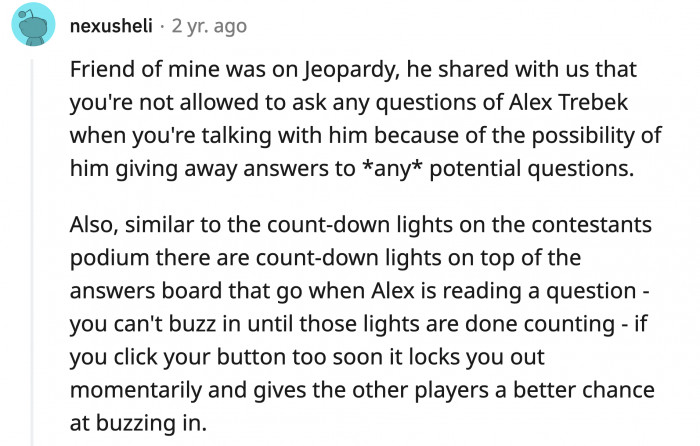 nexusheli · 2 yr. ago

Friend of mine was on Jeopardy, he shared with us that you're not allowed to ask any questions of Alex Trebek when you're talking with him because of the possibility of him giving away answers to *any* potential questions.

Also, similar to the count-down lights on the contestants podium there are count-down lights on top of the answers board that go when Alex is reading a question - you can't buzz in until those lights are done counting - if you click your button too soon it locks you out momentarily and gives the other players a better chance at buzzing in.